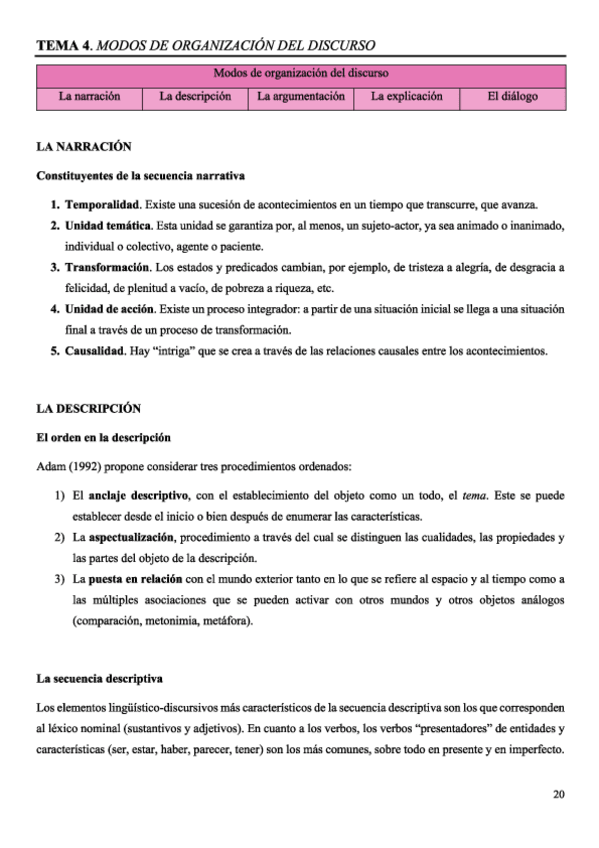 TEMA 4. MODOS DE ORGANIZACIÓN DEL DISCURSO

| Modos de organización del discurso | | | | |
|---|---|---|---|---|
| La narración | La descripción | La argumentación | La explicación | El diálogo |

LA NARRACIÓN

Constituyentes de la secuencia narrativa

1. Temporalidad. Existe una sucesión de acontecimientos en un tiempo que transcurre, que avanza.
2. Unidad temática. Esta unidad se garantiza por, al menos, un sujeto-actor, ya sea animado o inanimado, individual o colectivo, agente o paciente.
3. Transformación. Los estados y predicados cambian, por ejemplo, de tristeza a alegría, de desgracia a felicidad, de plenitud a vacío, de pobreza a riqueza, etc.
4. Unidad de acción. Existe un proceso integrador: a partir de una situación inicial se llega a una situación final a través de un proceso de transformación.
5. Causalidad. Hay "intriga" que se crea a través de las relaciones causales entre los acontecimientos.

LA DESCRIPCIÓN

El orden en la descripción

Adam (1992) propone considerar tres procedimientos ordenados:

1) El anclaje descriptivo, con el establecimiento del objeto como un todo, el tema. Este se puede establecer desde el inicio o bien después de enumerar las características.
2) La aspectualización, procedimiento a través del cual se distinguen las cualidades, las propiedades y las partes del objeto de la descripción.
3) La puesta en relación con el mundo exterior tanto en lo que se refiere al espacio y al tiempo como a las múltiples asociaciones que se pueden activar con otros mundos y otros objetos análogos (comparación, metonimia, metáfora).

La secuencia descriptiva

Los elementos lingüístico-discursivos más característicos de la secuencia descriptiva son los que corresponden al léxico nominal (sustantivos y adjetivos). En cuanto a los verbos, los verbos "presentadores" de entidades y características (ser, estar, haber, parecer, tener) son los más comunes, sobre todo en presente y en imperfecto.

20